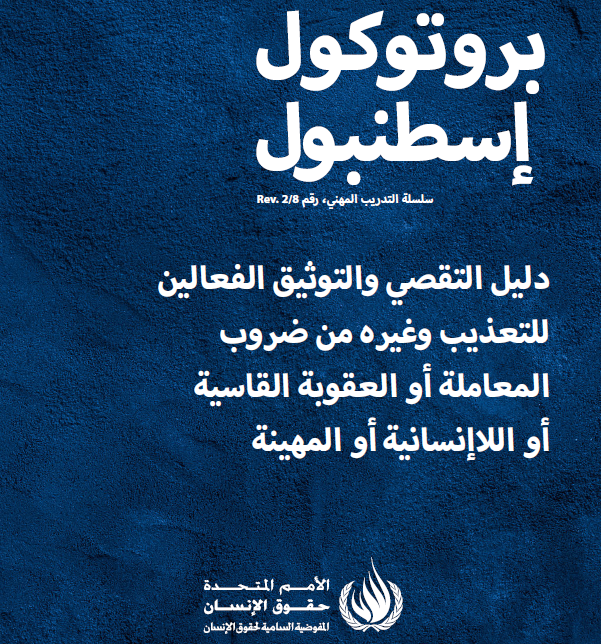 بروتوكول إسطنبول

سلسلة التدريب المهني، رقم Rev. 2/8

دليل التقصي والتوثيق الفعالين للتعذيب وغيره من ضروب المعاملة أو العقوبة القاسية أو اللاإنسانية أو المهينة

الأمم المتحدة
حقوق الإنسان
المفوضية السامية لحقوق الإنسان